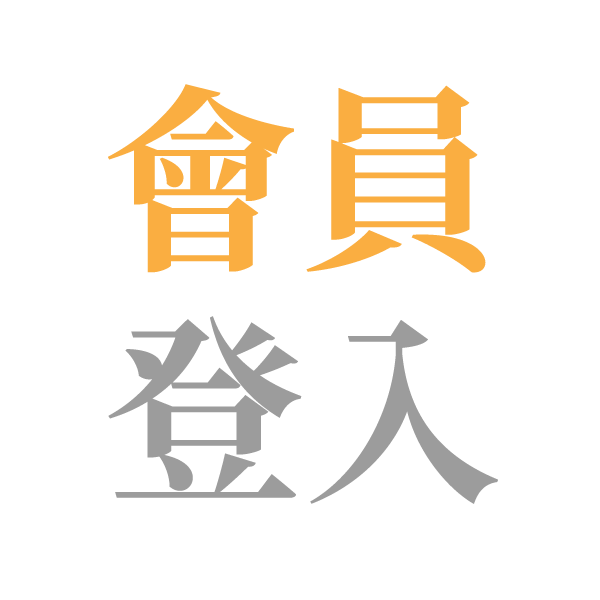 會員
登入